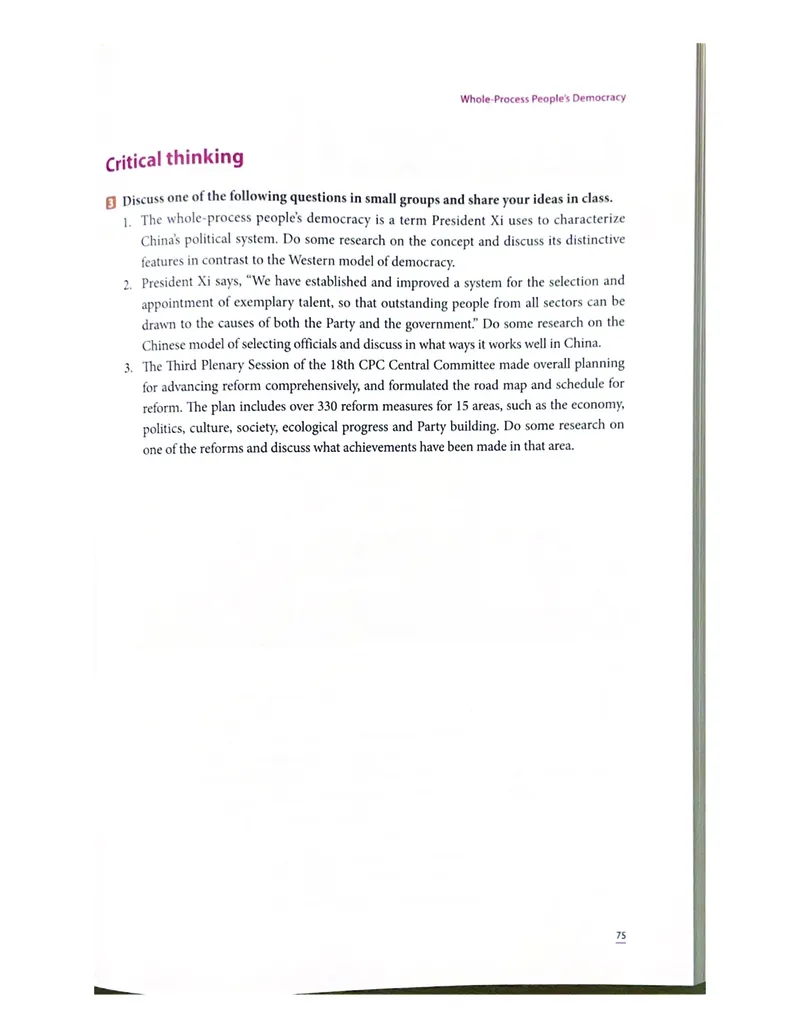 Whole-Process People's Democracy

Critical thinking

3 Discuss one of the following questions in small groups and share your ideas in class.

1. The whole-process people's democracy is a term President Xi uses to characterize China's political system. Do some research on the concept and discuss its distinctive features in contrast to the Western model of democracy.

2. President Xi says, "We have established and improved a system for the selection and appointment of exemplary talent, so that outstanding people from all sectors can be drawn to the causes of both the Party and the government." Do some research on the Chinese model of selecting officials and discuss in what ways it works well in China.

3. The Third Plenary Session of the 18th CPC Central Committee made overall planning for advancing reform comprehensively, and formulated the road map and schedule for reform. The plan includes over 330 reform measures for 15 areas, such as the economy, politics, culture, society, ecological progress and Party building. Do some research on one of the reforms and discuss what achievements have been made in that area.

75